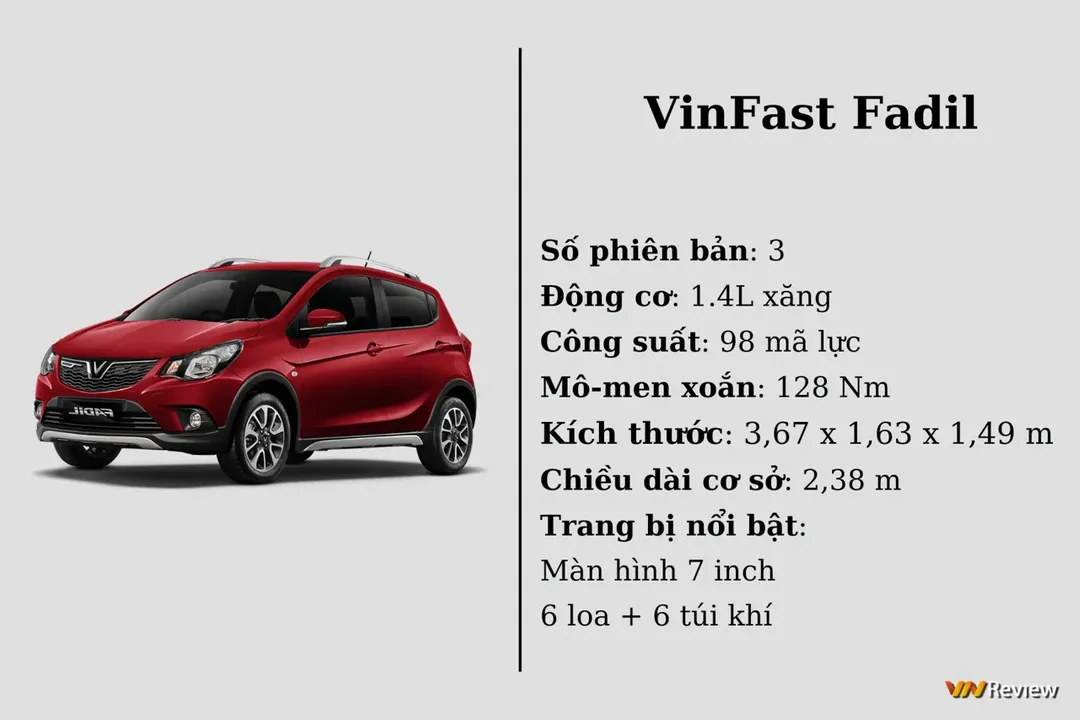 FADIL

VinFast Fadil

Số phiên bản: 3
Động cơ: 1.4L xăng
Công suất: 98 mã lực
Mô-men xoắn: 128 Nm
Kích thước: 3,67 x 1,63 x 1,49 m
Chiều dài cơ sở: 2,38 m
Trang bị nổi bật:
Màn hình 7 inch
6 loa + 6 túi khí

VNReview